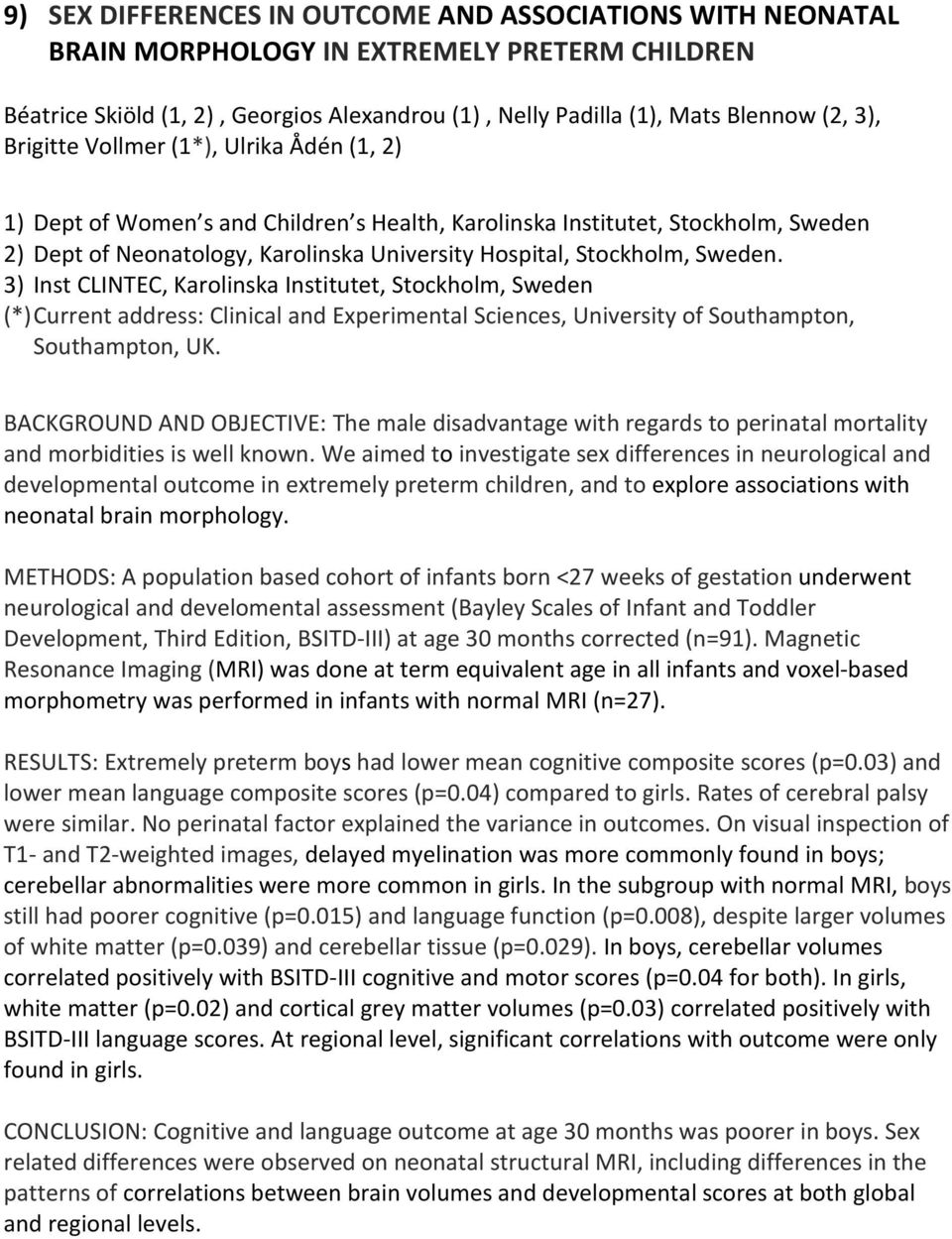 9) SEX DIFFERENCES IN OUTCOME AND ASSOCIATIONS WITH NEONATAL BRAIN MORPHOLOGY IN EXTREMELY PRETERM CHILDREN

Béatrice Skiöld (1, 2) , Georgios Alexandrou (1) , Nelly Padilla (1), Mats Blennow (2, 3), Brigitte Vollmer (1*), Ulrika Ådén (1, 2)

1) Dept of Women s and Children s Health, Karolinska Institutet, Stockholm, Sweden
2) Dept of Neonatology, Karolinska University Hospital, Stockholm, Sweden.
3) Inst CLINTEC, Karolinska Institutet, Stockholm, Sweden
(*) Current address: Clinical and Experimental Sciences, University of Southampton, Southampton, UK.

BACKGROUND AND OBJECTIVE: The male disadvantage with regards to perinatal mortality and morbidities is well known. We aimed to investigate sex differences in neurological and developmental outcome in extremely preterm children, and to explore associations with neonatal brain morphology.

METHODS: A population based cohort of infants born <27 weeks of gestation underwent neurological and develomental assessment (Bayley Scales of Infant and Toddler Development, Third Edition, BSITD-III) at age 30 months corrected (n=91). Magnetic Resonance Imaging (MRI) was done at term equivalent age in all infants and voxel-based morphometry was performed in infants with normal MRI (n=27).

RESULTS: Extremely preterm boys had lower mean cognitive composite scores (p=0.03) and lower mean language composite scores (p=0.04) compared to girls. Rates of cerebral palsy were similar. No perinatal factor explained the variance in outcomes. On visual inspection of T1- and T2-weighted images, delayed myelination was more commonly found in boys; cerebellar abnormalities were more common in girls. In the subgroup with normal MRI, boys still had poorer cognitive (p=0.015) and language function (p=0.008), despite larger volumes of white matter (p=0.039) and cerebellar tissue (p=0.029). In boys, cerebellar volumes correlated positively with BSITD-III cognitive and motor scores (p=0.04 for both). In girls, white matter (p=0.02) and cortical grey matter volumes (p=0.03) correlated positively with BSITD-III language scores. At regional level, significant correlations with outcome were only found in girls.

CONCLUSION: Cognitive and language outcome at age 30 months was poorer in boys. Sex related differences were observed on neonatal structural MRI, including differences in the patterns of correlations between brain volumes and developmental scores at both global and regional levels.